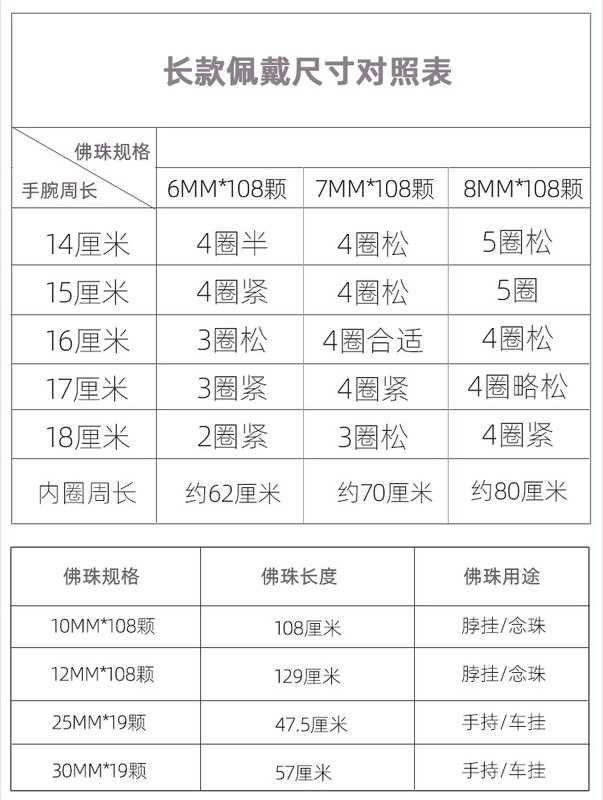 长款佩戴尺寸对照表

| 佛珠规格 / 手腕周长 | 6MM*108颗 | 7MM*108颗 | 8MM*108颗 |
|---|---|---|---|
| 14厘米 | 4圈半 | 4圈松 | 5圈松 |
| 15厘米 | 4圈紧 | 4圈松 | 5圈 |
| 16厘米 | 3圈松 | 4圈合适 | 4圈松 |
| 17厘米 | 3圈紧 | 4圈紧 | 4圈略松 |
| 18厘米 | 2圈紧 | 3圈松 | 4圈紧 |
| 内圈周长 | 约62厘米 | 约70厘米 | 约80厘米 |

| 佛珠规格 | 佛珠长度 | 佛珠用途 |
|---|---|---|
| 10MM*108颗 | 108厘米 | 脖挂/念珠 |
| 12MM*108颗 | 129厘米 | 脖挂/念珠 |
| 25MM*19颗 | 47.5厘米 | 手持/车挂 |
| 30MM*19颗 | 57厘米 | 手持/车挂 |